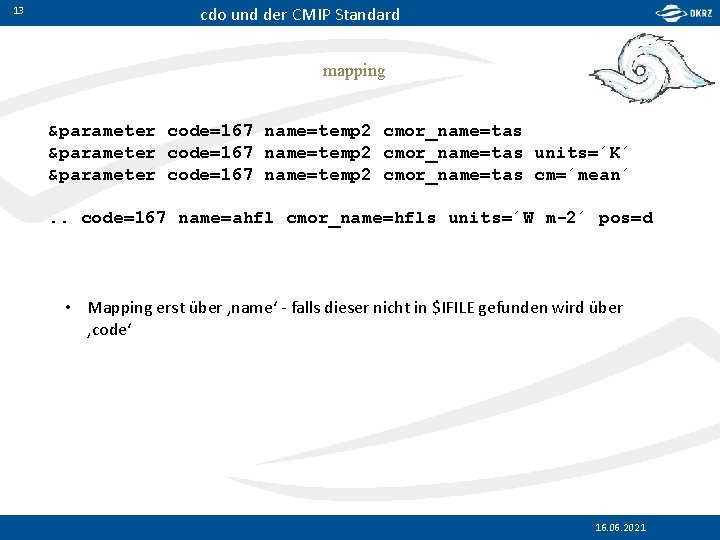 13

cdo und der CMIP Standard

DKRZ

mapping

&parameter code=167 name=temp2 cmor_name=tas
&parameter code=167 name=temp2 cmor_name=tas units=´K´
&parameter code=167 name=temp2 cmor_name=tas cm=´mean´

.. code=167 name=ahfl cmor_name=hfls units=´W m-2´ pos=d

• Mapping erst über ‚name‘ - falls dieser nicht in $IFILE gefunden wird über ‚code‘

16.06.2021